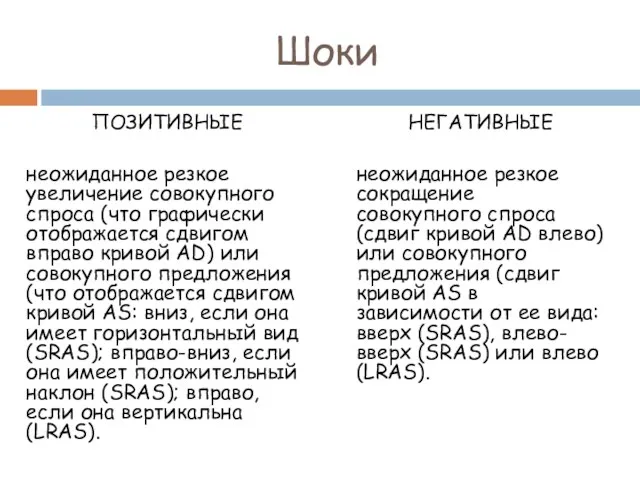 Шоки

ПОЗИТИВНЫЕ

неожиданное резкое увеличение совокупного спроса (что графически отображается сдвигом вправо кривой AD) или совокупного предложения (что отображается сдвигом кривой AS: вниз, если она имеет горизонтальный вид (SRAS); вправо-вниз, если она имеет положительный наклон (SRAS); вправо, если она вертикальна (LRAS).

НЕГАТИВНЫЕ

неожиданное резкое сокращение совокупного спроса (сдвиг кривой AD влево) или совокупного предложения (сдвиг кривой AS в зависимости от ее вида: вверх (SRAS), влево-вверх (SRAS) или влево (LRAS).